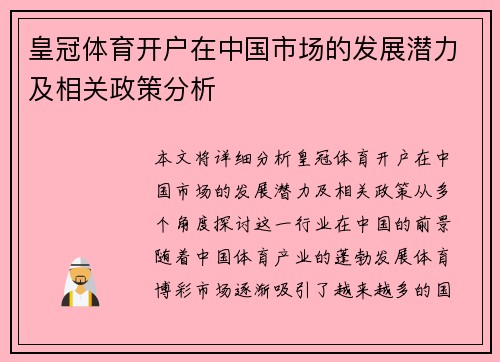 皇冠体育开户在中国市场的发展潜力及相关政策分析

本文将详细分析皇冠体育开户在中国市场的发展潜力及相关政策从多个角度探讨这一行业在中国的前景随着中国体育产业的蓬勃发展体育博彩市场逐渐吸引了越来越多的国